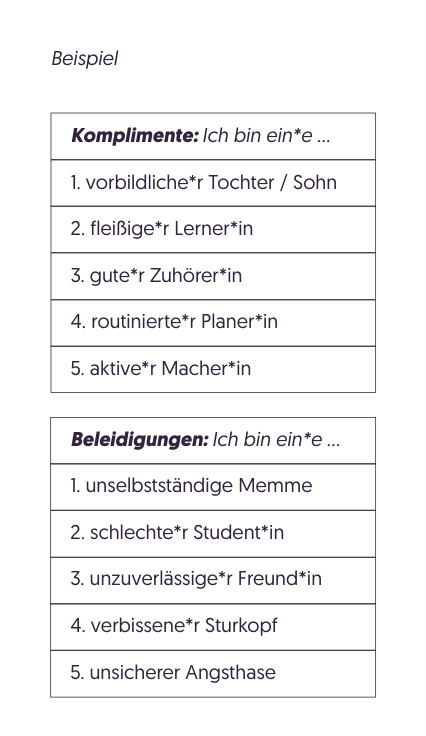 Beispiel

| Komplimente: Ich bin ein*e ... |
|---|
| 1. vorbildliche*r Tochter / Sohn |
| 2. fleißige*r Lerner*in |
| 3. gute*r Zuhörer*in |
| 4. routinierte*r Planer*in |
| 5. aktive*r Macher*in |

| Beleidigungen: Ich bin ein*e ... |
|---|
| 1. unselbstständige Memme |
| 2. schlechte*r Student*in |
| 3. unzuverlässige*r Freund*in |
| 4. verbissene*r Sturkopf |
| 5. unsicherer Angsthase |